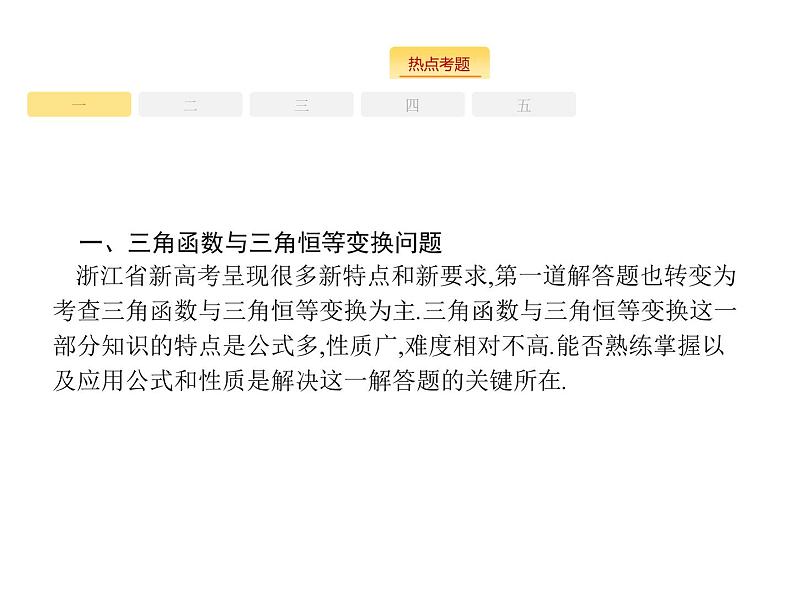 热点考题

一 二 三 四 五

一、三角函数与三角恒等变换问题

浙江省新高考呈现很多新特点和新要求,第一道解答题也转变为考查三角函数与三角恒等变换为主.三角函数与三角恒等变换这一部分知识的特点是公式多,性质广,难度相对不高.能否熟练掌握以及应用公式和性质是解决这一解答题的关键所在.